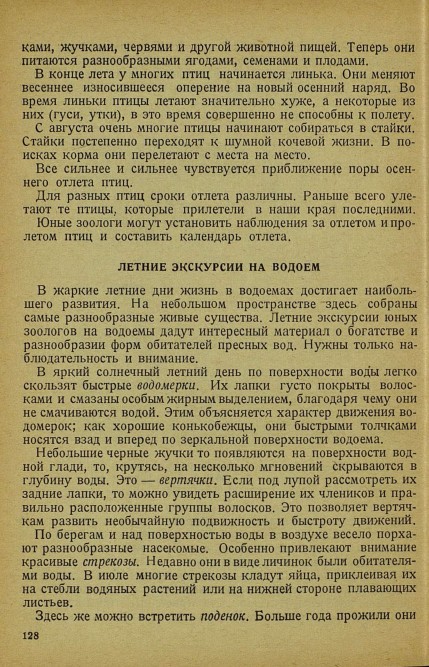 ками, жучками, червями и другой животной пищей. Теперь они питаются разнообразными ягодами, семенами и плодами.

В конце лета у многих птиц начинается линька. Они меняют весеннее износившееся оперение на новый осенний наряд. Во время линьки птицы летают значительно хуже, а некоторые из них (гуси, утки), в это время совершенно не способны к полету.

С августа очень многие птицы начинают собираться в стайки. Стайки постепенно переходят к шумной кочевой жизни. В поисках корма они перелетают с места на место.

Все сильнее и сильнее чувствуется приближение поры осеннего отлета птиц.

Для разных птиц сроки отлета различны. Раньше всего улетают те птицы, которые прилетели в наши края последними.

Юные зоологи могут установить наблюдения за отлетом и пролетом птиц и составить календарь отлета.

ЛЕТНИЕ ЭКСКУРСИИ НА ВОДОЕМ

В жаркие летние дни жизнь в водоемах достигает наибольшего развития. На небольшом пространстве здесь собраны самые разнообразные живые существа. Летние экскурсии юных зоологов на водоемы дадут интересный материал о богатстве и разнообразии форм обитателей пресных вод. Нужны только наблюдательность и внимание.

В яркий солнечный летний день по поверхности воды легко скользят быстрые водомерки. Их лапки густо покрыты волосками и смазаны особым жирным выделением, благодаря чему они не смачиваются водой. Этим объясняется характер движения водомерок; как хорошие конькобежцы, они быстрыми толчками носятся взад и вперед по зеркальной поверхности водоема.

Небольшие черные жучки то появляются на поверхности водной глади, то, крутясь, на несколько мгновений скрываются в глубину воды. Это — вертячки. Если под лупой рассмотреть их задние лапки, то можно увидеть расширение их члеников и правильно расположенные группы волосков. Это позволяет вертячкам развить необычайную подвижность и быстроту движений.

По берегам и над поверхностью воды в воздухе весело порхают разнообразные насекомые. Особенно привлекают внимание красивые стрекозы. Недавно они в виде личинок были обитателями воды. В июле многие стрекозы кладут яйца, приклеивая их на стебли водяных растений или на нижней стороне плавающих листьев.

Здесь же можно встретить поденок. Больше года прожили они

128